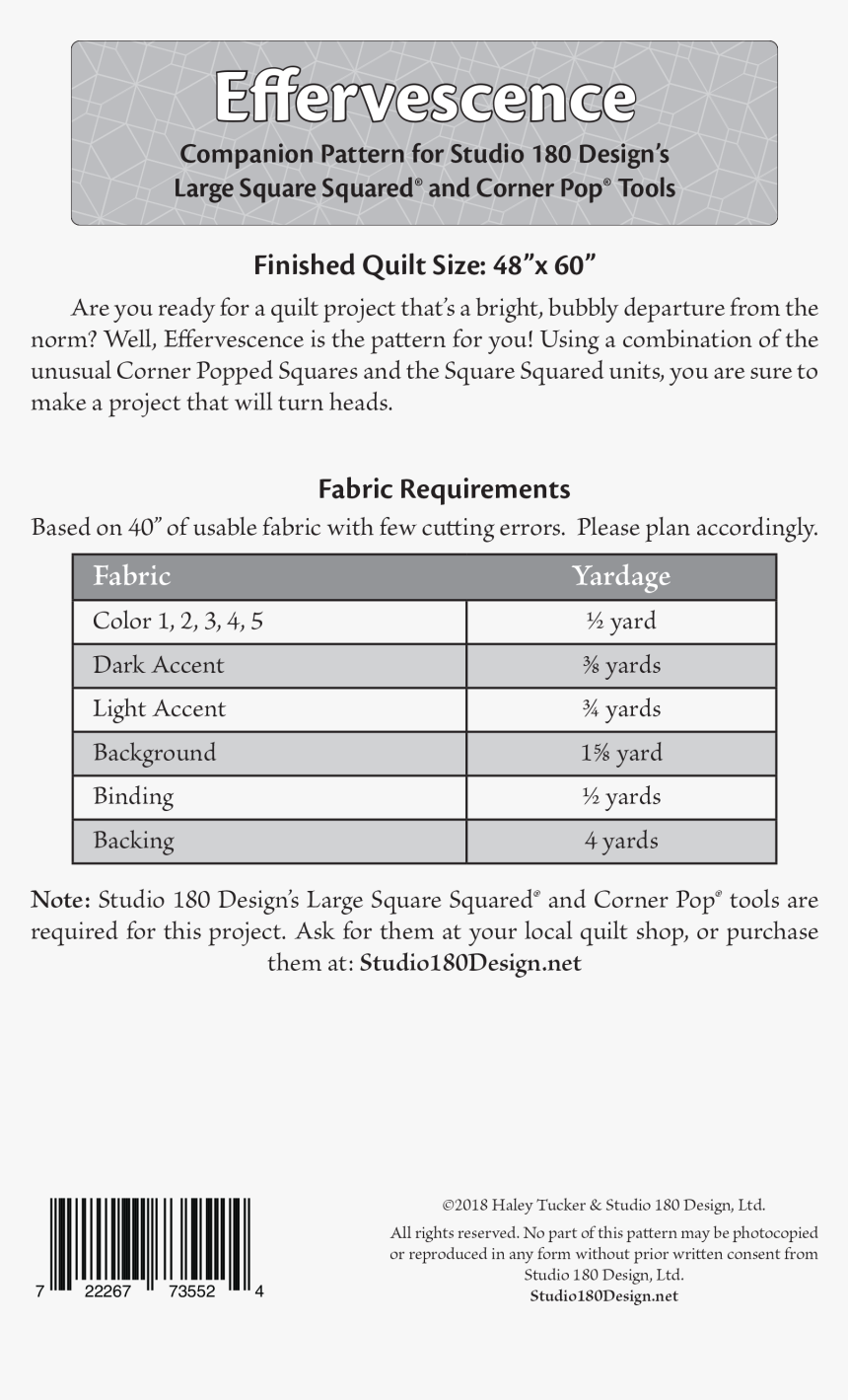 Effervescence

Companion Pattern for Studio 180 Design's Large Square Squared® and Corner Pop® Tools

Finished Quilt Size: 48"x 60"

Are you ready for a quilt project that's a bright, bubbly departure from the norm? Well, Effervescence is the pattern for you! Using a combination of the unusual Corner Popped Squares and the Square Squared units, you are sure to make a project that will turn heads.

Fabric Requirements

Based on 40" of usable fabric with few cutting errors. Please plan accordingly.

| Fabric | Yardage |
|---|---|
| Color 1, 2, 3, 4, 5 | ½ yard |
| Dark Accent | ⅜ yards |
| Light Accent | ¾ yards |
| Background | 1⅝ yard |
| Binding | ½ yards |
| Backing | 4 yards |

Note: Studio 180 Design's Large Square Squared® and Corner Pop® tools are required for this project. Ask for them at your local quilt shop, or purchase them at: Studio180Design.net

7 22267 73552 4

©2018 Haley Tucker & Studio 180 Design, Ltd.

All rights reserved. No part of this pattern may be photocopied or reproduced in any form without prior written consent from Studio 180 Design, Ltd.
Studio180Design.net